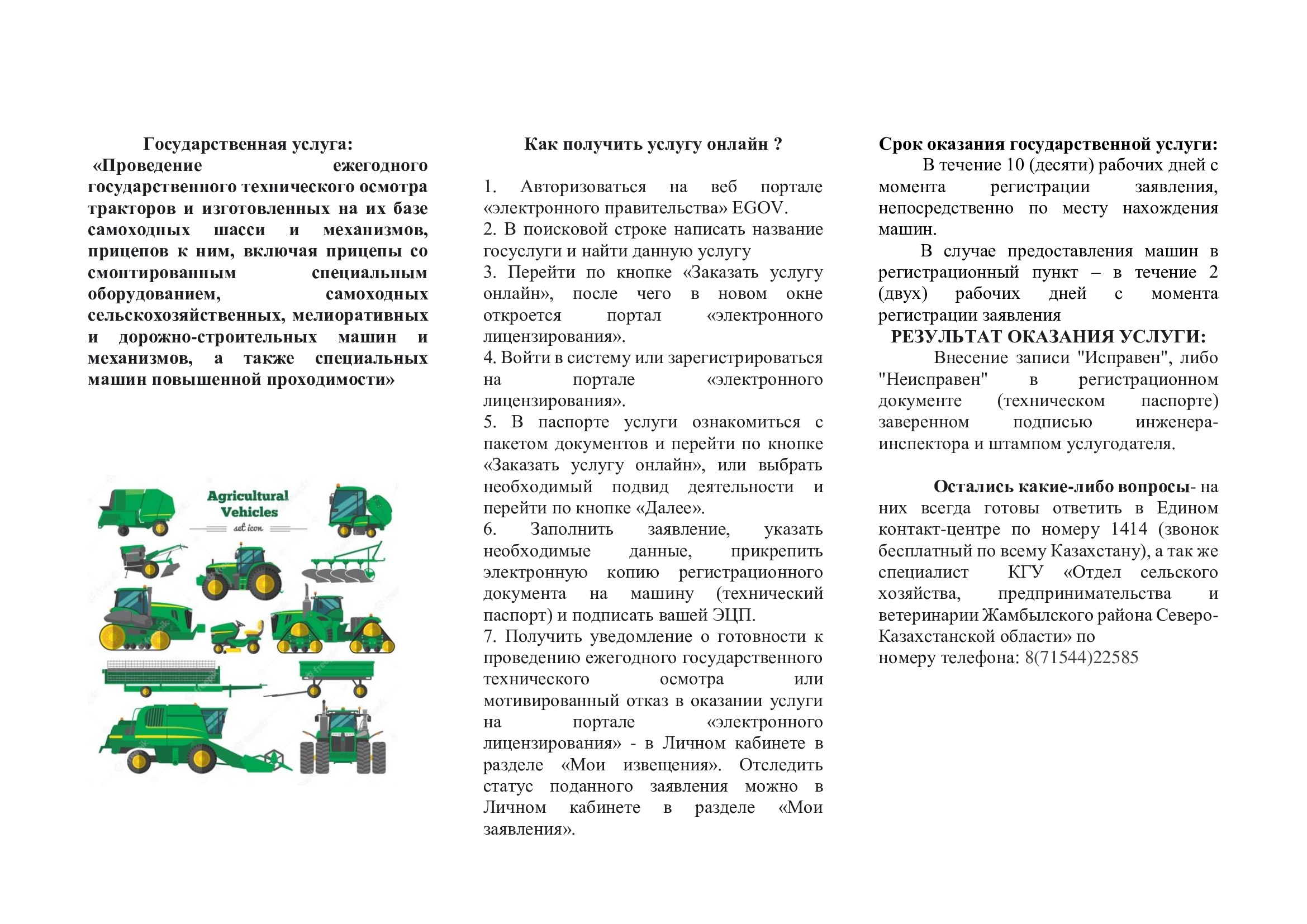 Государственная услуга:
«Проведение ежегодного государственного технического осмотра тракторов и изготовленных на их базе самоходных шасси и механизмов, прицепов к ним, включая прицепы со смонтированным специальным оборудованием, самоходных сельскохозяйственных, мелиоративных и дорожно-строительных машин и механизмов, а также специальных машин повышенной проходимости»

Agricultural Vehicles
set icon

Как получить услугу онлайн ?

1. Авторизоваться на веб портале «электронного правительства» EGOV.
2. В поисковой строке написать название госуслуги и найти данную услугу
3. Перейти по кнопке «Заказать услугу онлайн», после чего в новом окне откроется портал «электронного лицензирования».
4. Войти в систему или зарегистрироваться на портале «электронного лицензирования».
5. В паспорте услуги ознакомиться с пакетом документов и перейти по кнопке «Заказать услугу онлайн», или выбрать необходимый подвид деятельности и перейти по кнопке «Далее».
6. Заполнить заявление, указать необходимые данные, прикрепить электронную копию регистрационного документа на машину (технический паспорт) и подписать вашей ЭЦП.
7. Получить уведомление о готовности к проведению ежегодного государственного технического осмотра или мотивированный отказ в оказании услуги на портале «электронного лицензирования» - в Личном кабинете в разделе «Мои извещения». Отследить статус поданного заявления можно в Личном кабинете в разделе «Мои заявления».

Срок оказания государственной услуги:
В течение 10 (десяти) рабочих дней с момента регистрации заявления, непосредственно по месту нахождения машин.
В случае предоставления машин в регистрационный пункт – в течение 2 (двух) рабочих дней с момента регистрации заявления
РЕЗУЛЬТАТ ОКАЗАНИЯ УСЛУГИ:
Внесение записи "Исправен", либо "Неисправен" в регистрационном документе (техническом паспорте) заверенном подписью инженера-инспектора и штампом услугодателя.

Остались какие-либо вопросы- на них всегда готовы ответить в Едином контакт-центре по номеру 1414 (звонок бесплатный по всему Казахстану), а так же специалист КГУ «Отдел сельского хозяйства, предпринимательства и ветеринарии Жамбылского района Северо-Казахстанской области» по
номеру телефона: 8(71544)22585